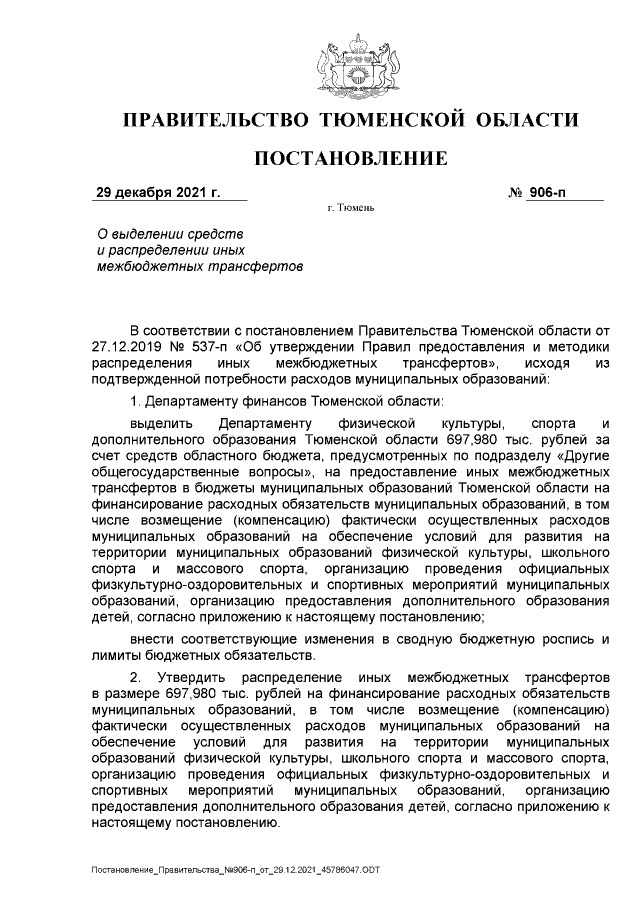 ПРАВИТЕЛЬСТВО ТЮМЕНСКОЙ ОБЛАСТИ

ПОСТАНОВЛЕНИЕ

29 декабря 2021 г.

№ 906-п

г. Тюмень

О выделении средств
и распределении иных
межбюджетных трансфертов

В соответствии с постановлением Правительства Тюменской области от 27.12.2019 № 537-п «Об утверждении Правил предоставления и методики распределения иных межбюджетных трансфертов», исходя из подтвержденной потребности расходов муниципальных образований:

1. Департаменту финансов Тюменской области:

выделить Департаменту физической культуры, спорта и дополнительного образования Тюменской области 697,980 тыс. рублей за счет средств областного бюджета, предусмотренных по подразделу «Другие общегосударственные вопросы», на предоставление иных межбюджетных трансфертов в бюджеты муниципальных образований Тюменской области на финансирование расходных обязательств муниципальных образований, в том числе возмещение (компенсацию) фактически осуществленных расходов муниципальных образований на обеспечение условий для развития на территории муниципальных образований физической культуры, школьного спорта и массового спорта, организацию проведения официальных физкультурно-оздоровительных и спортивных мероприятий муниципальных образований, организацию предоставления дополнительного образования детей, согласно приложению к настоящему постановлению;

внести соответствующие изменения в сводную бюджетную роспись и лимиты бюджетных обязательств.

2. Утвердить распределение иных межбюджетных трансфертов в размере 697,980 тыс. рублей на финансирование расходных обязательств муниципальных образований, в том числе возмещение (компенсацию) фактически осуществленных расходов муниципальных образований на обеспечение условий для развития на территории муниципальных образований физической культуры, школьного спорта и массового спорта, организацию проведения официальных физкультурно-оздоровительных и спортивных мероприятий муниципальных образований, организацию предоставления дополнительного образования детей, согласно приложению к настоящему постановлению.

Постановление_Правительства_№906-п_от_29.12.2021_45786047.ODT